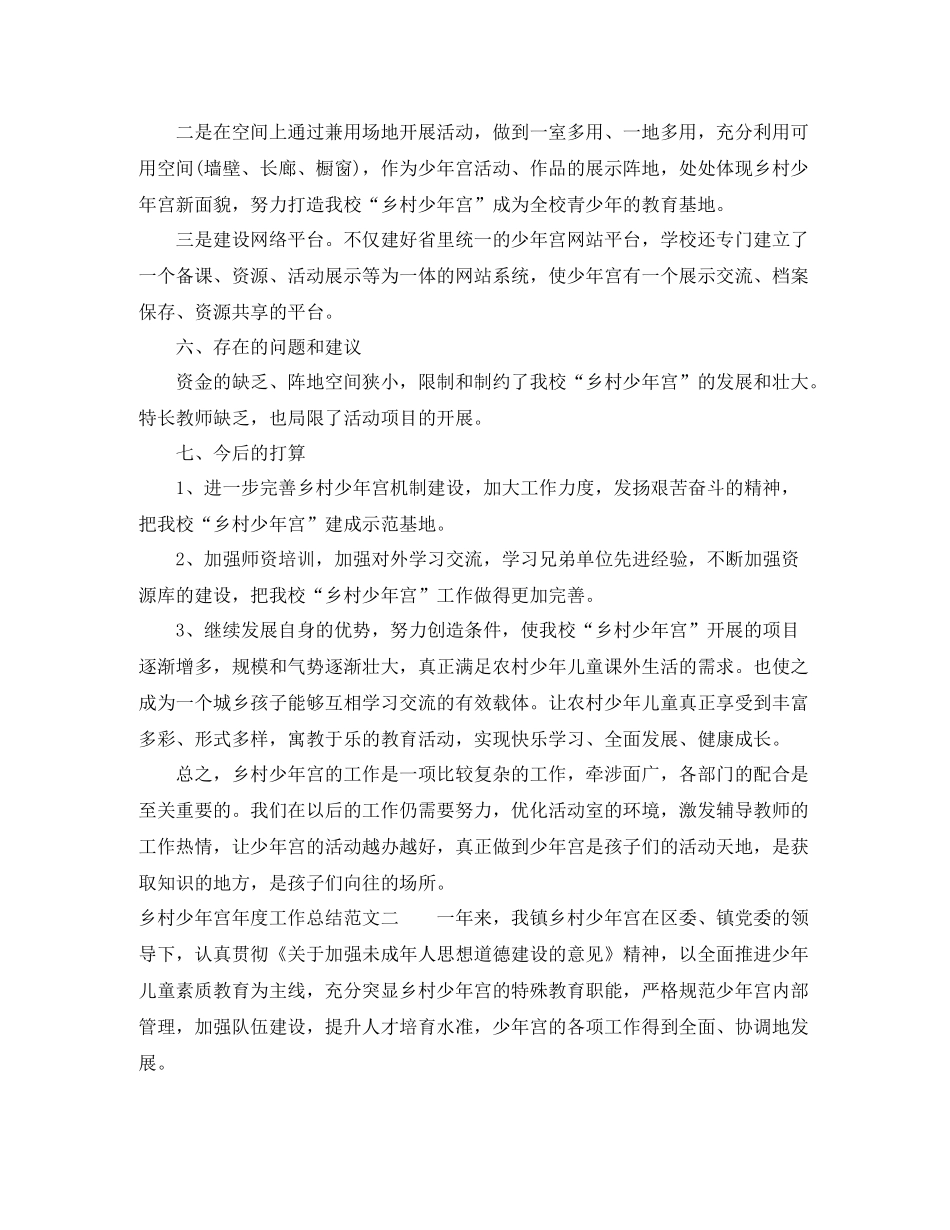 二是在空间上通过兼用场地开展活动，做到一室多用、一地多用，充分利用可用空间(墙壁、长廊、橱窗)，作为少年宫活动、作品的展示阵地，处处体现乡村少年宫新面貌，努力打造我校“乡村少年宫”成为全校青少年的教育基地。

三是建设网络平台。不仅建好省里统一的少年宫网站平台，学校还专门建立了一个备课、资源、活动展示等为一体的网站系统，使少年宫有一个展示交流、档案保存、资源共享的平台。

六、存在的问题和建议

资金的缺乏、阵地空间狭小，限制和制约了我校“乡村少年宫”的发展和壮大。特长教师缺乏，也局限了活动项目的开展。

七、今后的打算

1、进一步完善乡村少年宫机制建设，加大工作力度，发扬艰苦奋斗的精神，把我校“乡村少年宫”建成示范基地。

2、加强师资培训，加强对外学习交流，学习兄弟单位先进经验，不断加强资源库的建设，把我校“乡村少年宫”工作做得更加完善。

3、继续发展自身的优势，努力创造条件，使我校“乡村少年宫”开展的项目逐渐增多，规模和气势逐渐壮大，真正满足农村少年儿童课外生活的需求。也使之成为一个城乡孩子能够互相学习交流的有效载体。让农村少年儿童真正享受到丰富多彩、形式多样，寓教于乐的教育活动，实现快乐学习、全面发展、健康成长。

总之，乡村少年宫的工作是一项比较复杂的工作，牵涉面广，各部门的配合是至关重要的。我们在以后的工作仍需要努力，优化活动室的环境，激发辅导教师的工作热情，让少年宫的活动越办越好，真正做到少年宫是孩子们的活动天地，是获取知识的地方，是孩子们向往的场所。

乡村少年宫年度工作总结范文二　　一年来，我镇乡村少年宫在区委、镇党委的领导下，认真贯彻《关于加强未成年人思想道德建设的意见》精神，以全面推进少年儿童素质教育为主线，充分突显乡村少年宫的特殊教育职能，严格规范少年宫内部管理，加强队伍建设，提升人才培育水准，少年宫的各项工作得到全面、协调地发展。